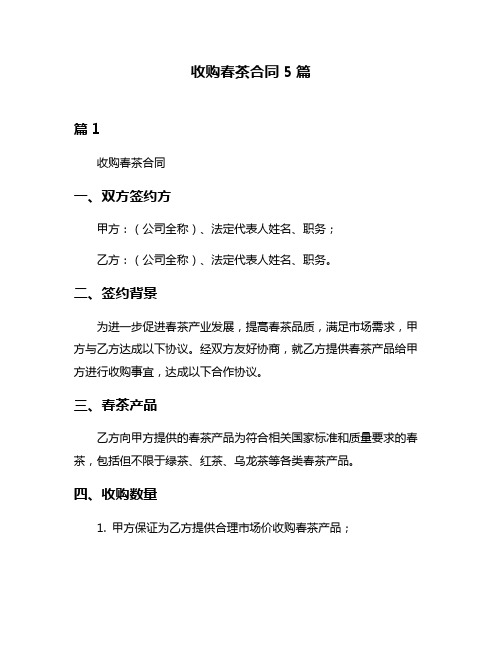 收购春茶合同 5 篇

篇 1

收购春茶合同

一、双方签约方

甲方：（公司全称）、法定代表人姓名、职务；

乙方：（公司全称）、法定代表人姓名、职务。

二、签约背景

为进一步促进春茶产业发展，提高春茶品质，满足市场需求，甲方与乙方达成以下协议。经双方友好协商，就乙方提供春茶产品给甲方进行收购事宜，达成以下合作协议。

三、春茶产品

乙方向甲方提供的春茶产品为符合相关国家标准和质量要求的春茶，包括但不限于绿茶、红茶、乌龙茶等各类春茶产品。

四、收购数量

1. 甲方保证为乙方提供合理市场价收购春茶产品；